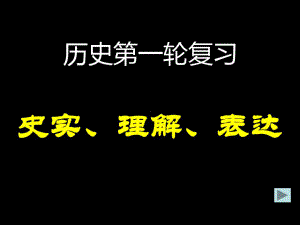 历史第一轮复习

史实、理解、表达